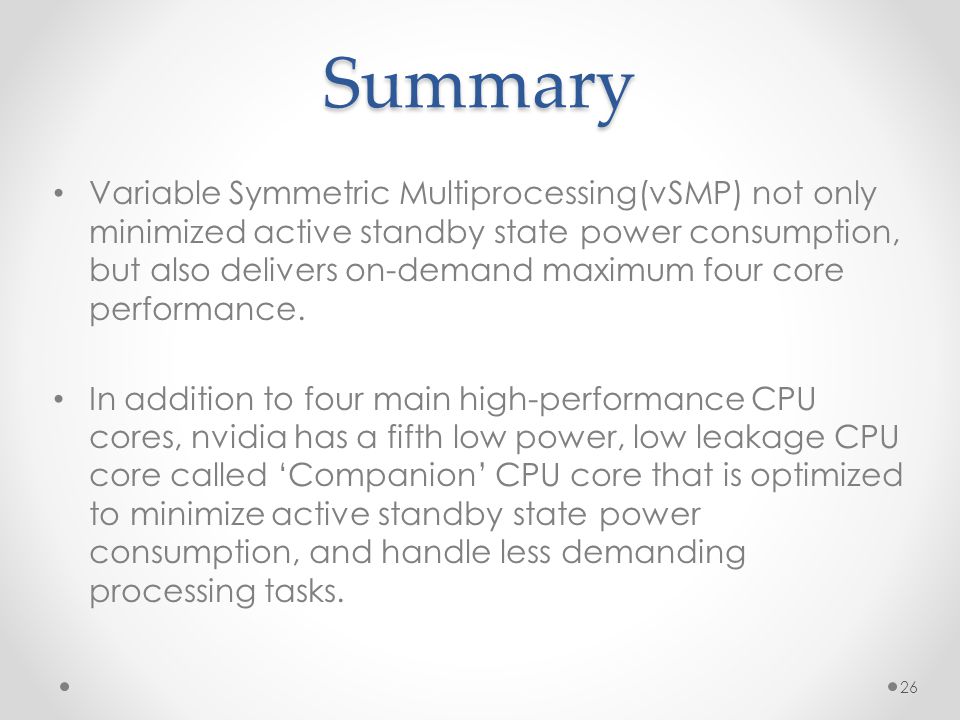 Summary

• Variable Symmetric Multiprocessing(vSMP) not only minimized active standby state power consumption, but also delivers on-demand maximum four core performance.

• In addition to four main high-performance CPU cores, nvidia has a fifth low power, low leakage CPU core called ‘Companion’ CPU core that is optimized to minimize active standby state power consumption, and handle less demanding processing tasks.

26